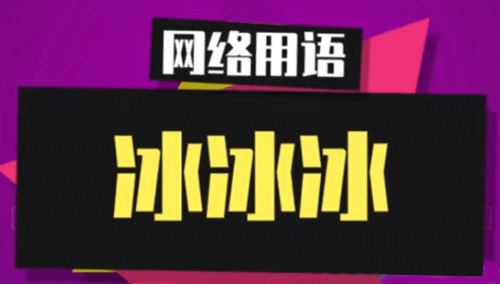 网络用语

冰冰冰